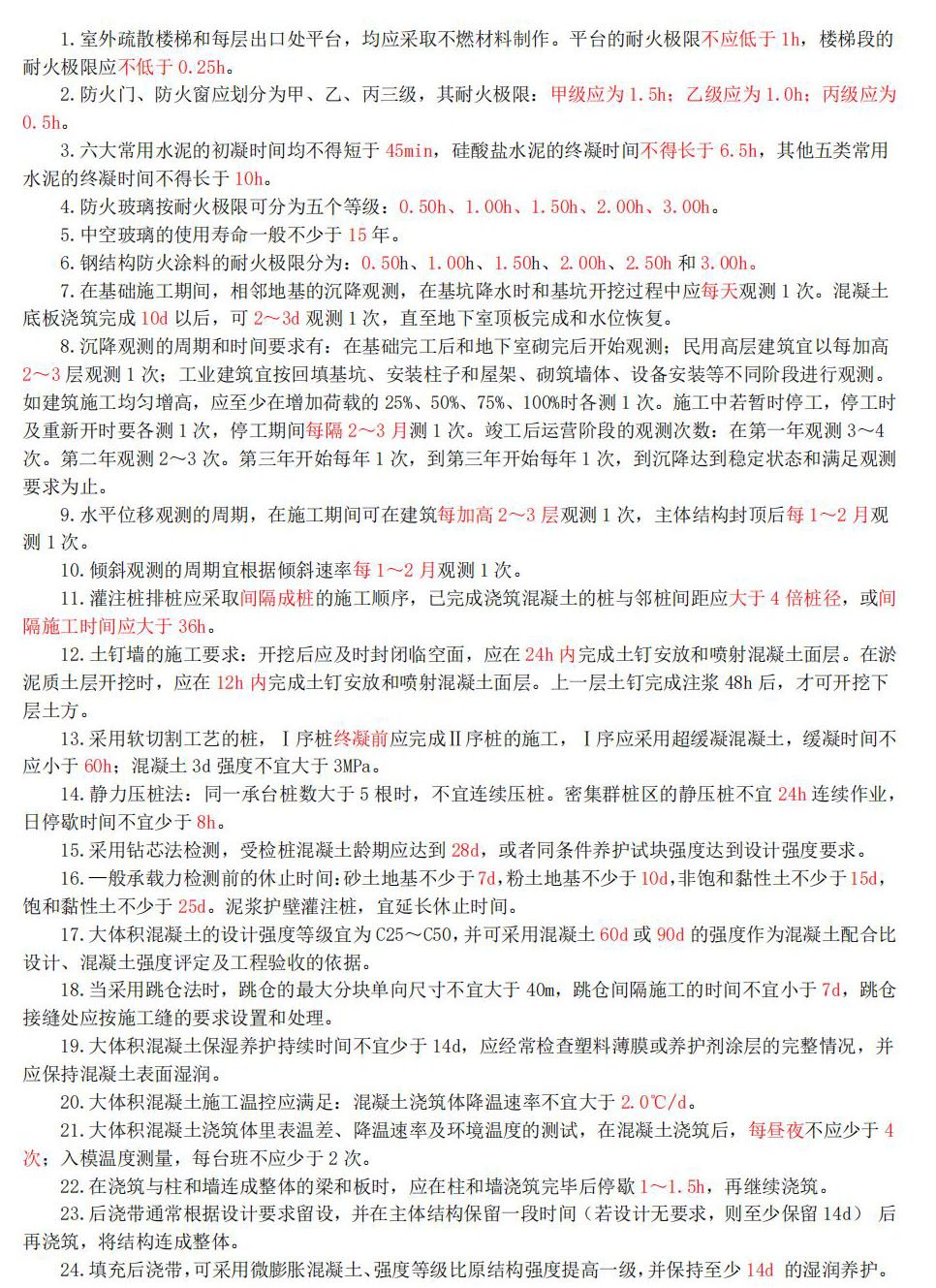 1. 室外疏散楼梯和每层出口处平台，均应采取不燃材料制作。平台的耐火极限不应低于 1h，楼梯段的耐火极限应不低于 0.25h。

2. 防火门、防火窗应划分为甲、乙、丙三级，其耐火极限：甲级应为 1.5h；乙级应为 1.0h；丙级应为 0.5h。

3. 六大常用水泥的初凝时间均不得短于 45min，硅酸盐水泥的终凝时间不得长于 6.5h，其他五类常用水泥的终凝时间不得长于 10h。

4. 防火玻璃按耐火极限可分为五个等级：0.50h、1.00h、1.50h、2.00h、3.00h。

5. 中空玻璃的使用寿命一般不少于 15 年。

6. 钢结构防火涂料的耐火极限分为：0.50h、1.00h、1.50h、2.00h、2.50h 和 3.00h。

7. 在基础施工期间，相邻地基的沉降观测，在基坑降水时和基坑开挖过程中应每天观测 1 次。混凝土底板浇筑完成 10d 以后，可 2～3d 观测 1 次，直至地下室顶板完成和水位恢复。

8. 沉降观测的周期和时间要求有：在基础完工后和地下室砌完后开始观测；民用高层建筑宜以每加高 2～3 层观测 1 次；工业建筑宜按回填基坑、安装柱子和屋架、砌筑墙体、设备安装等不同阶段进行观测。如建筑施工均匀增高，应至少在增加荷载的 25%、50%、75%、100%时各测 1 次。施工中若暂时停工，停工时及重新开时要各测 1 次，停工期间每隔 2～3 月测 1 次。竣工后运营阶段的观测次数：在第一年观测 3～4 次。第二年观测 2～3 次。第三年开始每年 1 次，到第三年开始每年 1 次，到沉降达到稳定状态和满足观测要求为止。

9. 水平位移观测的周期，在施工期间可在建筑每加高 2～3 层观测 1 次，主体结构封顶后每 1～2 月观测 1 次。

10. 倾斜观测的周期宜根据倾斜速率每 1～2 月观测 1 次。

11. 灌注桩排桩应采取间隔成桩的施工顺序，已完成浇筑混凝土的桩与邻桩间距应大于 4 倍桩径，或间隔施工时间应大于 36h。

12. 土钉墙的施工要求：开挖后应及时封闭临空面，应在 24h 内完成土钉安放和喷射混凝土面层。在淤泥质土层开挖时，应在 12h 内完成土钉安放和喷射混凝土面层。上一层土钉完成注浆 48h 后，才可开挖下层土方。

13. 采用软切割工艺的桩，Ⅰ序桩终凝前应完成Ⅱ序桩的施工，Ⅰ序应采用超缓凝混凝土，缓凝时间不应小于 60h；混凝土 3d 强度不宜大于 3MPa。

14. 静力压桩法：同一承台桩数大于 5 根时，不宜连续压桩。密集群桩区的静压桩不宜 24h 连续作业，日停歇时间不宜少于 8h。

15. 采用钻芯法检测，受检桩混凝土龄期应达到 28d，或者同条件养护试块强度达到设计强度要求。

16. 一般承载力检测前的休止时间：砂土地基不少于 7d，粉土地基不少于 10d，非饱和黏性土不少于 15d，饱和黏性土不少于 25d。泥浆护壁灌注桩，宜延长休止时间。

17. 大体积混凝土的设计强度等级宜为 C25～C50，并可采用混凝土 60d 或 90d 的强度作为混凝土配合比设计、混凝土强度评定及工程验收的依据。

18. 当采用跳仓法时，跳仓的最大分块单向尺寸不宜大于 40m，跳仓间隔施工的时间不宜小于 7d，跳仓接缝处应按施工缝的要求设置和处理。

19. 大体积混凝土保湿养护持续时间不宜少于 14d，应经常检查塑料薄膜或养护剂涂层的完整情况，并应保持混凝土表面湿润。

20. 大体积混凝土施工温控应满足：混凝土浇筑体降温速率不宜大于 2.0℃/d。

21. 大体积混凝土浇筑体里表温差、降温速率及环境温度的测试，在混凝土浇筑后，每昼夜不应少于 4 次；入模温度测量，每台班不应少于 2 次。

22. 在浇筑与柱和墙连成整体的梁和板时，应在柱和墙浇筑完毕后停歇 1～1.5h，再继续浇筑。

23. 后浇带通常根据设计要求留设，并在主体结构保留一段时间（若设计无要求，则至少保留 14d） 后再浇筑，将结构连成整体。

24. 填充后浇带，可采用微膨胀混凝土、强度等级比原结构强度提高一级，并保持至少 14d 的湿润养护。